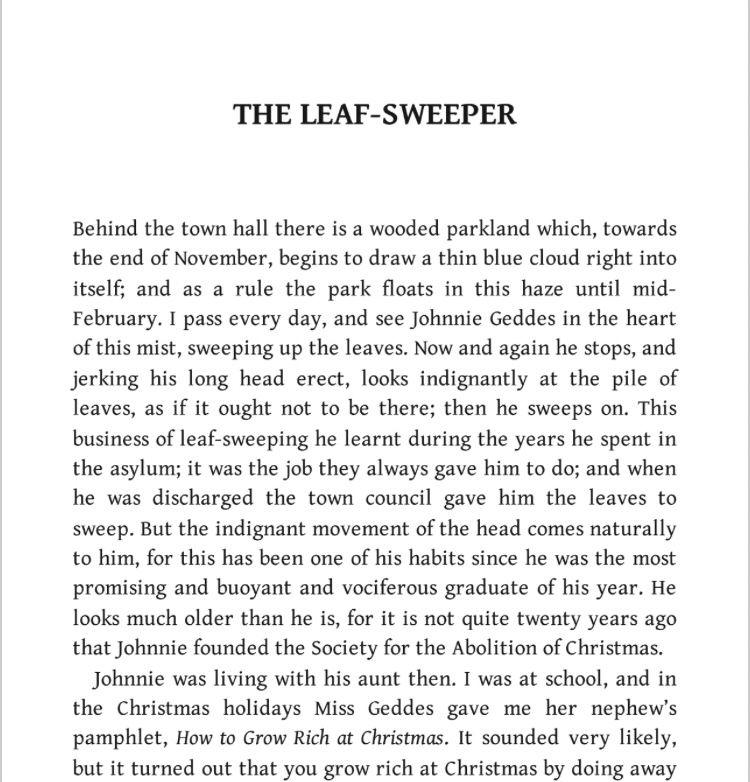 THE LEAF-SWEEPER

Behind the town hall there is a wooded parkland which, towards the end of November, begins to draw a thin blue cloud right into itself; and as a rule the park floats in this haze until mid-February. I pass every day, and see Johnnie Geddes in the heart of this mist, sweeping up the leaves. Now and again he stops, and jerking his long head erect, looks indignantly at the pile of leaves, as if it ought not to be there; then he sweeps on. This business of leaf-sweeping he learnt during the years he spent in the asylum; it was the job they always gave him to do; and when he was discharged the town council gave him the leaves to sweep. But the indignant movement of the head comes naturally to him, for this has been one of his habits since he was the most promising and buoyant and vociferous graduate of his year. He looks much older than he is, for it is not quite twenty years ago that Johnnie founded the Society for the Abolition of Christmas.

Johnnie was living with his aunt then. I was at school, and in the Christmas holidays Miss Geddes gave me her nephew's pamphlet, How to Grow Rich at Christmas. It sounded very likely, but it turned out that you grow rich at Christmas by doing away